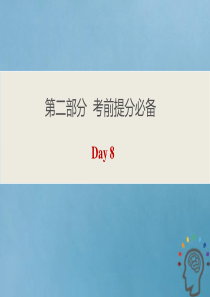 第二部分 考前提分必备

Day 8